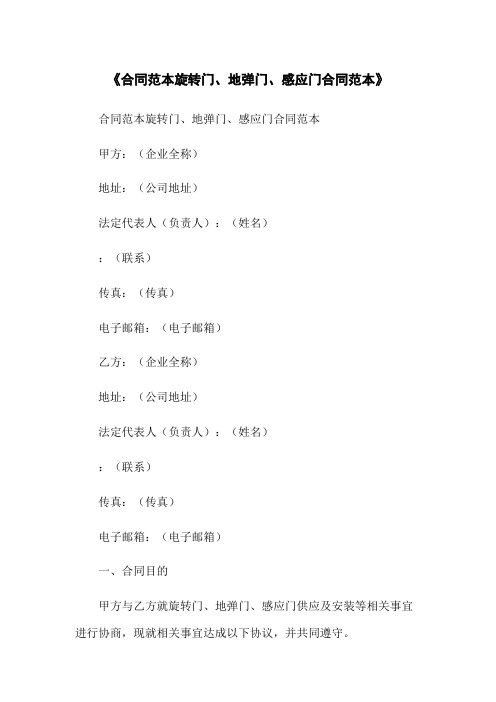 《合同范本旋转门、地弹门、感应门合同范本》

合同范本旋转门、地弹门、感应门合同范本

甲方：（企业全称）

地址：（公司地址）

法定代表人（负责人）：（姓名）

：（联系）

传真：（传真）

电子邮箱：（电子邮箱）

乙方：（企业全称）

地址：（公司地址）

法定代表人（负责人）：（姓名）

：（联系）

传真：（传真）

电子邮箱：（电子邮箱）

一、合同目的

甲方与乙方就旋转门、地弹门、感应门供应及安装等相关事宜进行协商，现就相关事宜达成以下协议，并共同遵守。